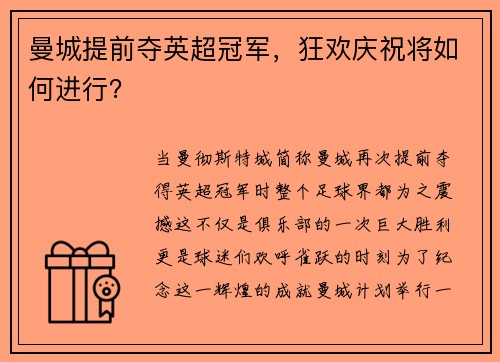 曼城提前夺英超冠军，狂欢庆祝将如何进行？

当曼彻斯特城简称曼城再次提前夺得英超冠军时整个足球界都为之震撼这不仅是俱乐部的一次巨大胜利更是球迷们欢呼雀跃的时刻为了纪念这一辉煌的成就曼城计划举行一